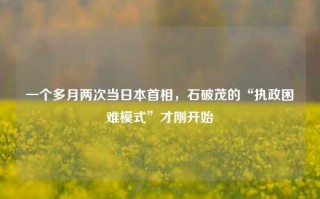 一个多月两次当日本首相，石破茂的“执政困难模式”才刚开始